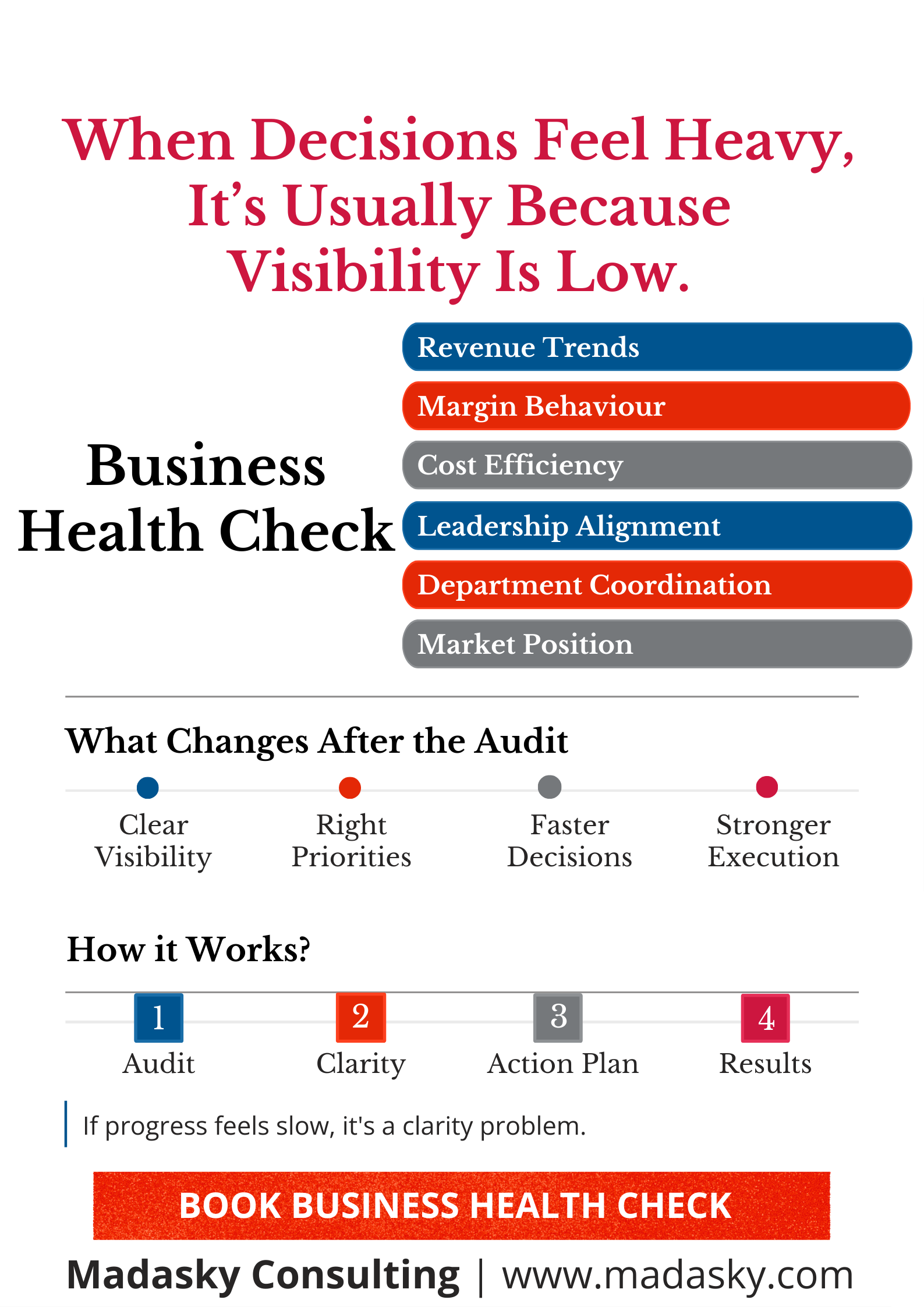 When Decisions Feel Heavy, It’s Usually Because Visibility Is Low.

Business Health Check

Revenue Trends
Margin Behaviour
Cost Efficiency
Leadership Alignment
Department Coordination
Market Position

What Changes After the Audit

Clear Visibility
Right Priorities
Faster Decisions
Stronger Execution

How it Works?

1
Audit
2
Clarity
3
Action Plan
4
Results

If progress feels slow, it's a clarity problem.

BOOK BUSINESS HEALTH CHECK

Madasky Consulting | www.madasky.com